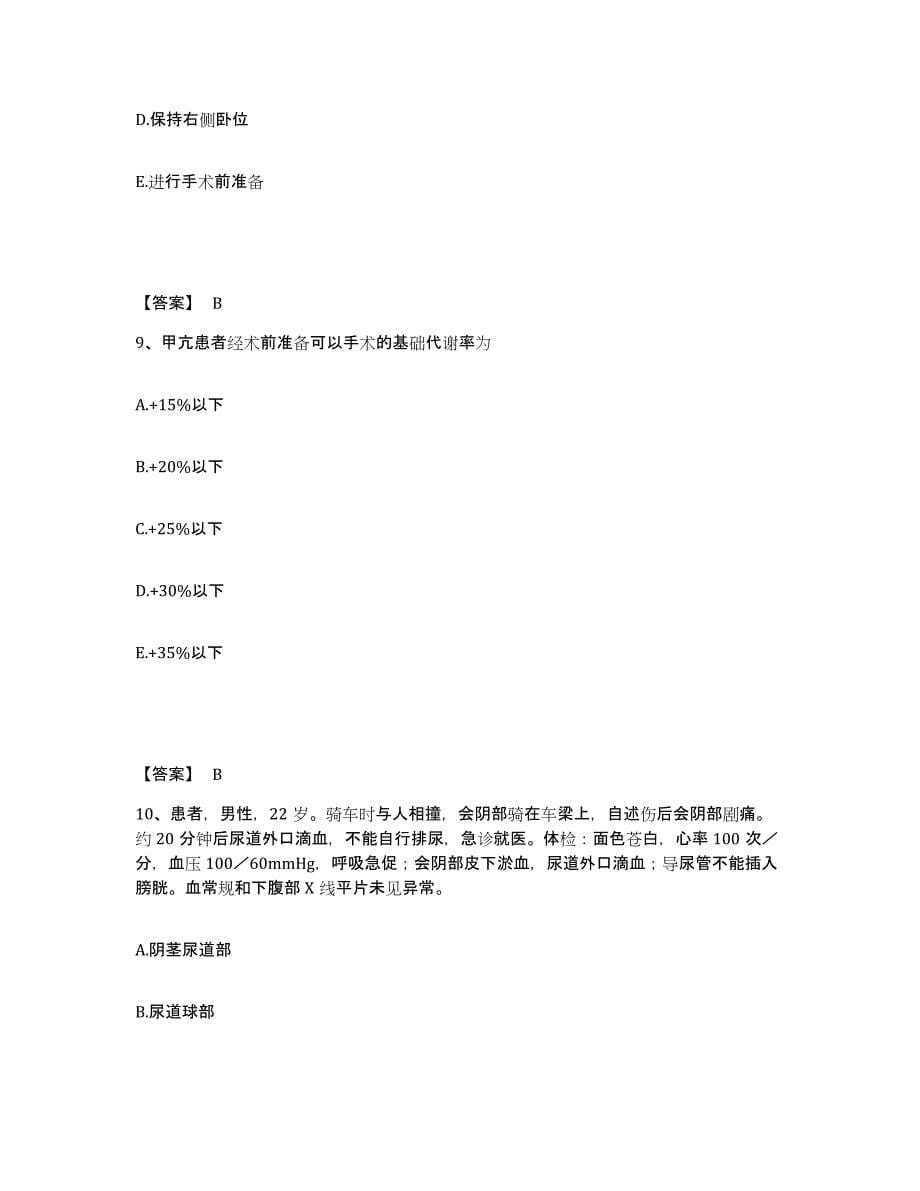 D.保持右侧卧位

E.进行手术前准备

【答案】 B

9、甲亢患者经术前准备可以手术的基础代谢率为

A.+15%以下

B.+20%以下

C.+25%以下

D.+30%以下

E.+35%以下

【答案】 B

10、患者，男性，22 岁。骑车时与人相撞，会阴部骑在车梁上，自述伤后会阴部剧痛。约 20 分钟后尿道外口滴血，不能自行排尿，急诊就医。体检：面色苍白，心率 100 次／分，血压 100／60mmHg，呼吸急促；会阴部皮下淤血，尿道外口滴血；导尿管不能插入膀胱。血常规和下腹部 X 线平片未见异常。

A.阴茎尿道部

B.尿道球部